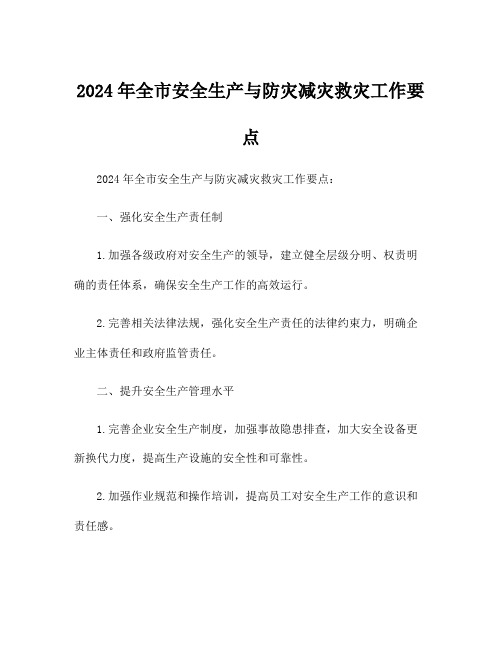 2024年全市安全生产与防灾减灾救灾工作要点

2024年全市安全生产与防灾减灾救灾工作要点：

一、强化安全生产责任制

1.加强各级政府对安全生产的领导，建立健全层级分明、权责明确的责任体系，确保安全生产工作的高效运行。

2.完善相关法律法规，强化安全生产责任的法律约束力，明确企业主体责任和政府监管责任。

二、提升安全生产管理水平

1.完善企业安全生产制度，加强事故隐患排查，加大安全设备更新换代力度，提高生产设施的安全性和可靠性。

2.加强作业规范和操作培训，提高员工对安全生产工作的意识和责任感。